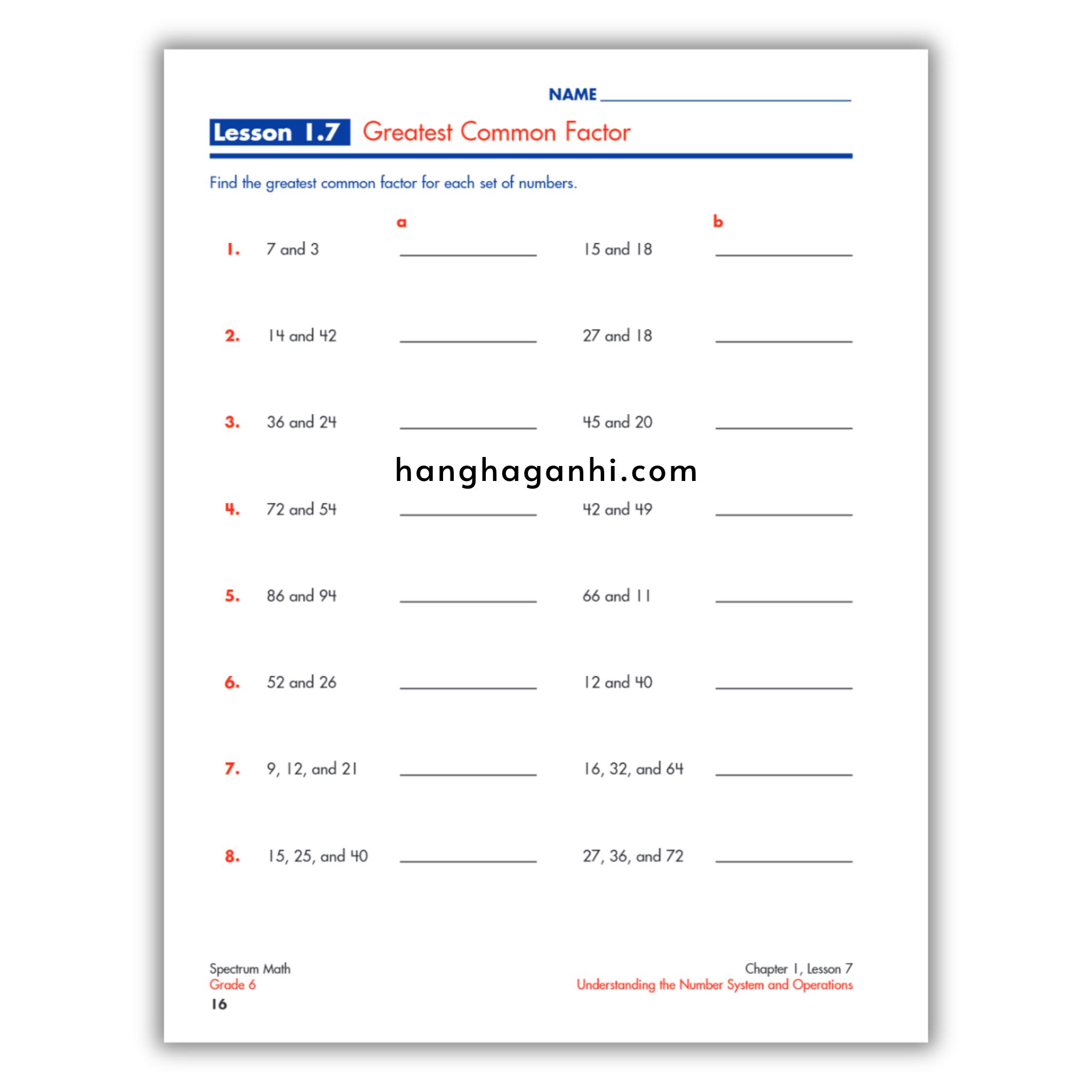 NAME ______________________

Lesson 1.7 Greatest Common Factor

Find the greatest common factor for each set of numbers.

| | a | | b | |
|---|---|---|---|---|
| 1. | 7 and 3 | ________ | 15 and 18 | ________ |
| 2. | 14 and 42 | ________ | 27 and 18 | ________ |
| 3. | 36 and 24 | ________ | 45 and 20 | ________ |
| 4. | 72 and 54 | ________ | 42 and 49 | ________ |
| 5. | 86 and 94 | ________ | 66 and 11 | ________ |
| 6. | 52 and 26 | ________ | 12 and 40 | ________ |
| 7. | 9, 12, and 21 | ________ | 16, 32, and 64 | ________ |
| 8. | 15, 25, and 40 | ________ | 27, 36, and 72 | ________ |

hanghaganhi.com

Spectrum Math
Grade 6
16

Chapter 1, Lesson 7
Understanding the Number System and Operations